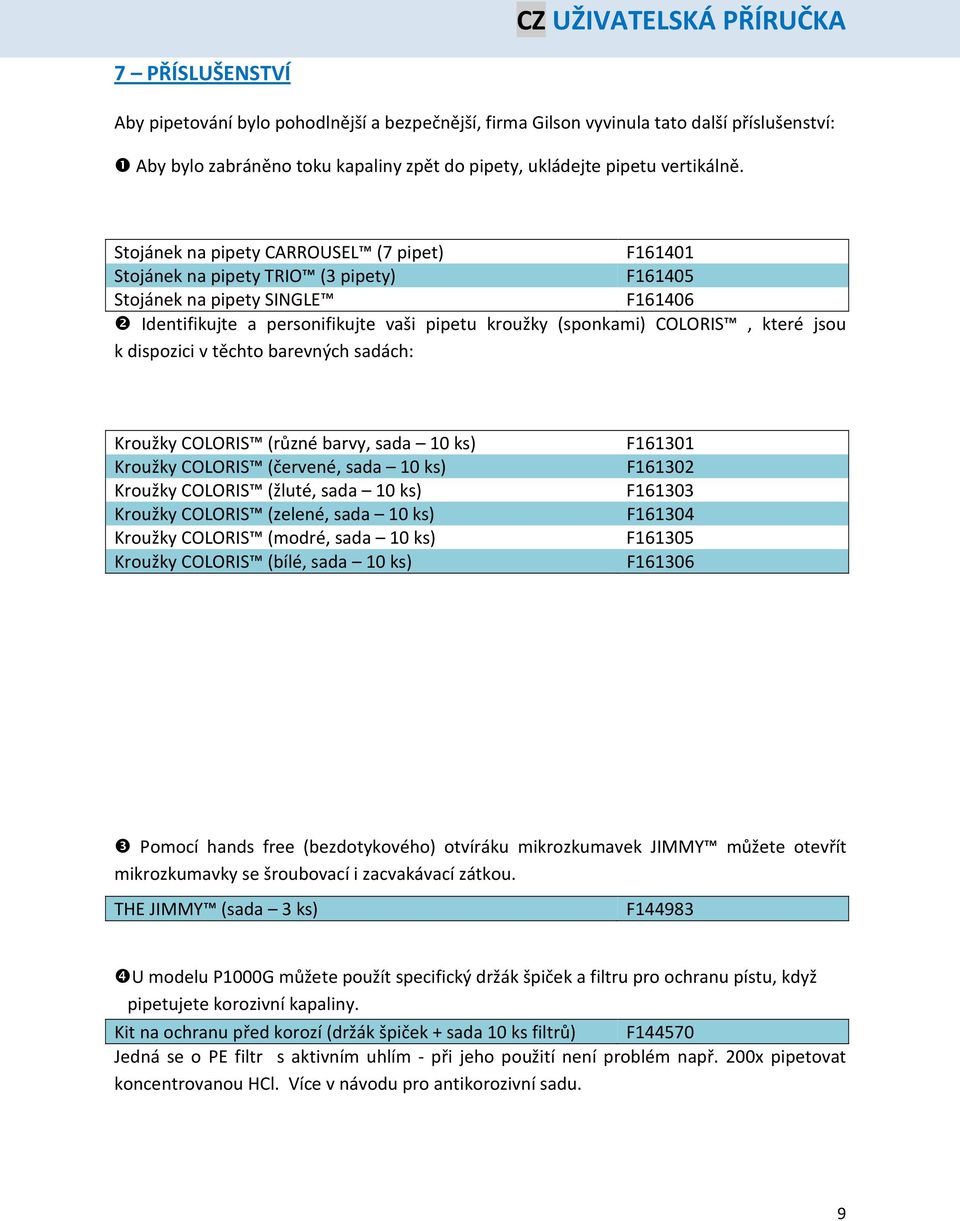 CZ UŽIVATELSKÁ PŘÍRUČKA

7 – PŘÍSLUŠENSTVÍ

Aby pipetování bylo pohodlnější a bezpečnější, firma Gilson vyvinula tato další příslušenství:

❶ Aby bylo zabráněno toku kapaliny zpět do pipety, ukládejte pipetu vertikálně.

| | |
|---|---|
| Stojánek na pipety CARROUSEL™ (7 pipet) | F161401 |
| Stojánek na pipety TRIO™ (3 pipety) | F161405 |
| Stojánek na pipety SINGLE™ | F161406 |

❷ Identifikujte a personifikujte vaši pipetu kroužky (sponkami) COLORIS™, které jsou k dispozici v těchto barevných sadách:

| | |
|---|---|
| Kroužky COLORIS™ (různé barvy, sada – 10 ks) | F161301 |
| Kroužky COLORIS™ (červené, sada – 10 ks) | F161302 |
| Kroužky COLORIS™ (žluté, sada – 10 ks) | F161303 |
| Kroužky COLORIS™ (zelené, sada – 10 ks) | F161304 |
| Kroužky COLORIS™ (modré, sada – 10 ks) | F161305 |
| Kroužky COLORIS™ (bílé, sada – 10 ks) | F161306 |

❸ Pomocí hands free (bezdotykového) otvíráku mikrozkumavek JIMMY™ můžete otevřít mikrozkumavky se šroubovací i zacvakávací zátkou.

| | |
|---|---|
| THE JIMMY™ (sada – 3 ks) | F144983 |

❹U modelu P1000G můžete použít specifický držák špiček a filtru pro ochranu pístu, když pipetujete korozivní kapaliny.

| | |
|---|---|
| Kit na ochranu před korozí (držák špiček + sada 10 ks filtrů) | F144570 |

Jedná se o PE filtr s aktivním uhlím - při jeho použití není problém např. 200x pipetovat koncentrovanou HCl. Více v návodu pro antikorozivní sadu.

9